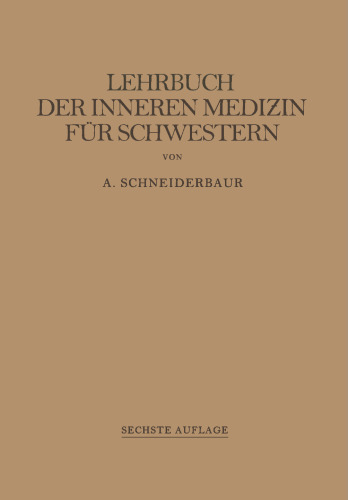 LEHRBUCH
DER INNEREN MEDIZIN
FÜR SCHWESTERN

VON

A. SCHNEIDERBAUR

SECHSTE AUFLAGE